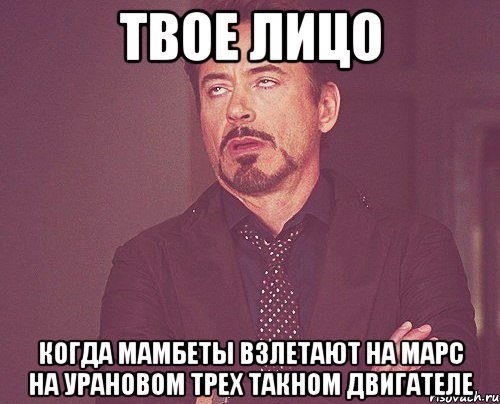 ТВОЕ ЛИЦО

КОГДА МАМБЕТЫ ВЗЛЕТАЮТ НА МАРС НА УРАНОВОМ ТРЕХ ТАКНОМ ДВИГАТЕЛЕ

risovach.ru